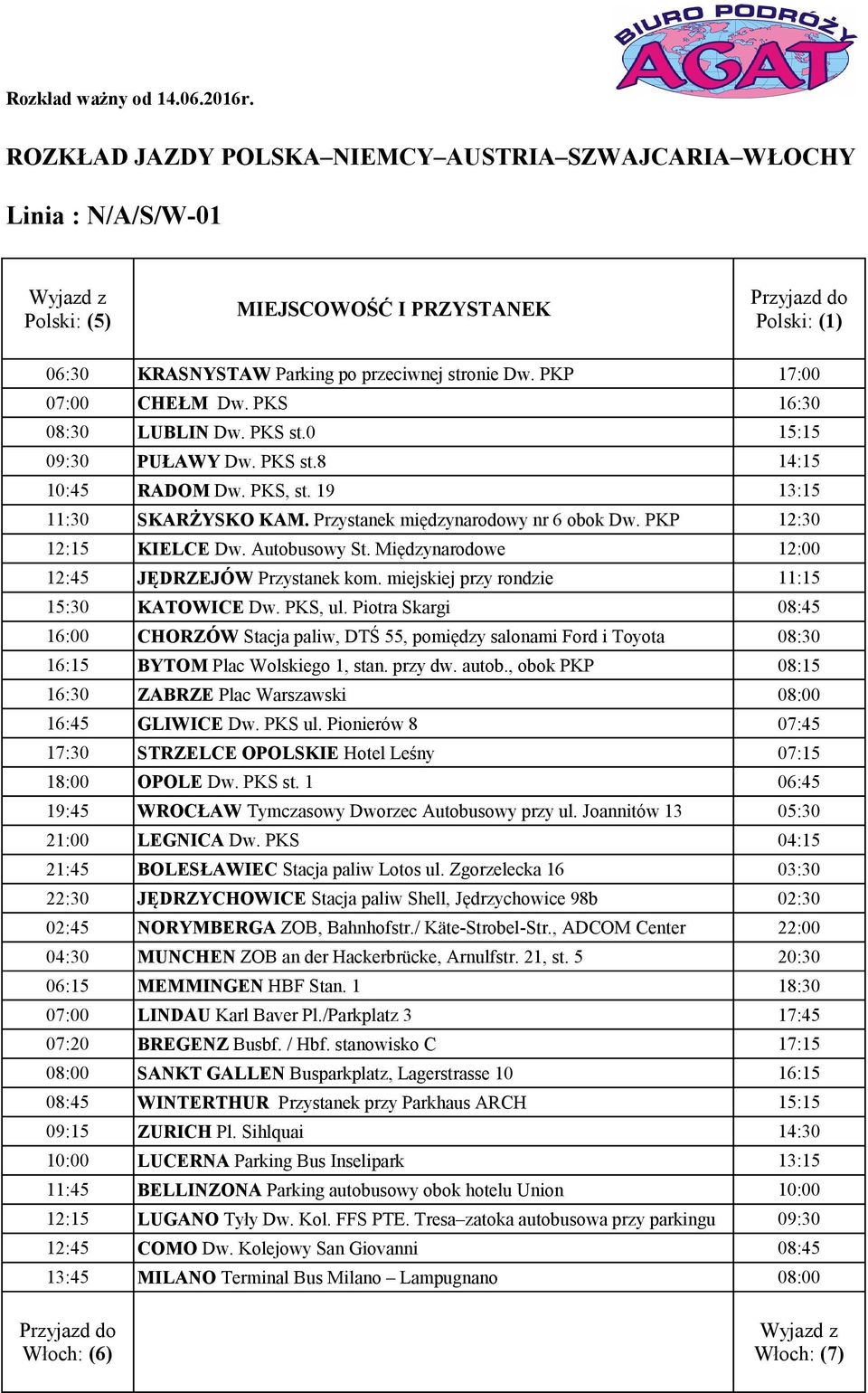 BIURO PODRÓŻY AGAT

Rozkład ważny od 14.06.2016r.

ROZKŁAD JAZDY POLSKA–NIEMCY–AUSTRIA–SZWAJCARIA–WŁOCHY

Linia : N/A/S/W-01

| Wyjazd z Polski: (5) | MIEJSCOWOŚĆ I PRZYSTANEK | Przyjazd do Polski: (1) |
|---|---|---|
| 06:30 | KRASNYSTAW Parking po przeciwnej stronie Dw. PKP | 17:00 |
| 07:00 | CHEŁM Dw. PKS | 16:30 |
| 08:30 | LUBLIN Dw. PKS st.0 | 15:15 |
| 09:30 | PUŁAWY Dw. PKS st.8 | 14:15 |
| 10:45 | RADOM Dw. PKS, st. 19 | 13:15 |
| 11:30 | SKARŻYSKO KAM. Przystanek międzynarodowy nr 6 obok Dw. PKP | 12:30 |
| 12:15 | KIELCE Dw. Autobusowy St. Międzynarodowe | 12:00 |
| 12:45 | JĘDRZEJÓW Przystanek kom. miejskiej przy rondzie | 11:15 |
| 15:30 | KATOWICE Dw. PKS, ul. Piotra Skargi | 08:45 |
| 16:00 | CHORZÓW Stacja paliw, DTŚ 55, pomiędzy salonami Ford i Toyota | 08:30 |
| 16:15 | BYTOM Plac Wolskiego 1, stan. przy dw. autob., obok PKP | 08:15 |
| 16:30 | ZABRZE Plac Warszawski | 08:00 |
| 16:45 | GLIWICE Dw. PKS ul. Pionierów 8 | 07:45 |
| 17:30 | STRZELCE OPOLSKIE Hotel Leśny | 07:15 |
| 18:00 | OPOLE Dw. PKS st. 1 | 06:45 |
| 19:45 | WROCŁAW Tymczasowy Dworzec Autobusowy przy ul. Joannitów 13 | 05:30 |
| 21:00 | LEGNICA Dw. PKS | 04:15 |
| 21:45 | BOLESŁAWIEC Stacja paliw Lotos ul. Zgorzelecka 16 | 03:30 |
| 22:30 | JĘDRZYCHOWICE Stacja paliw Shell, Jędrzychowice 98b | 02:30 |
| 02:45 | NORYMBERGA ZOB, Bahnhofstr./ Käte-Strobel-Str., ADCOM Center | 22:00 |
| 04:30 | MUNCHEN ZOB an der Hackerbrücke, Arnulfstr. 21, st. 5 | 20:30 |
| 06:15 | MEMMINGEN HBF Stan. 1 | 18:30 |
| 07:00 | LINDAU Karl Baver Pl./Parkplatz 3 | 17:45 |
| 07:20 | BREGENZ Busbf. / Hbf. stanowisko C | 17:15 |
| 08:00 | SANKT GALLEN Busparkplatz, Lagerstrasse 10 | 16:15 |
| 08:45 | WINTERTHUR Przystanek przy Parkhaus ARCH | 15:15 |
| 09:15 | ZURICH Pl. Sihlquai | 14:30 |
| 10:00 | LUCERNA Parking Bus Inselipark | 13:15 |
| 11:45 | BELLINZONA Parking autobusowy obok hotelu Union | 10:00 |
| 12:15 | LUGANO Tyły Dw. Kol. FFS PTE. Tresa–zatoka autobusowa przy parkingu | 09:30 |
| 12:45 | COMO Dw. Kolejowy San Giovanni | 08:45 |
| 13:45 | MILANO Terminal Bus Milano – Lampugnano | 08:00 |
| Przyjazd do Włoch: (6) | | Wyjazd z Włoch: (7) |